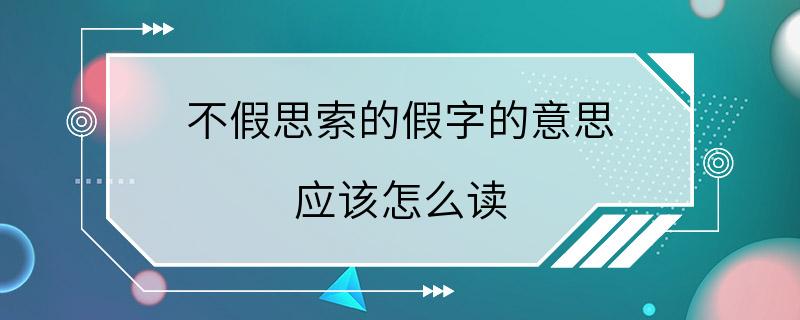 不假思索的假字的意思

应该怎么读